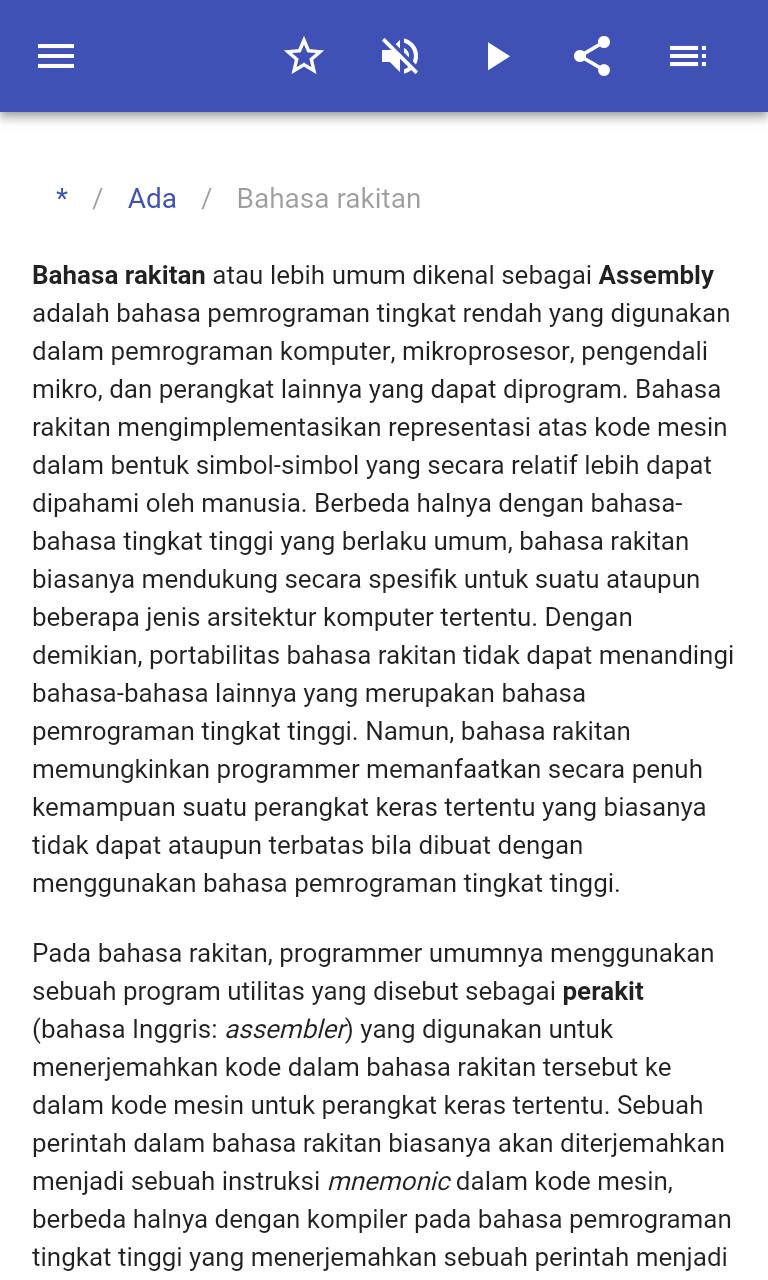 * / Ada / Bahasa rakitan

Bahasa rakitan atau lebih umum dikenal sebagai Assembly adalah bahasa pemrograman tingkat rendah yang digunakan dalam pemrograman komputer, mikroprosesor, pengendali mikro, dan perangkat lainnya yang dapat diprogram. Bahasa rakitan mengimplementasikan representasi atas kode mesin dalam bentuk simbol-simbol yang secara relatif lebih dapat dipahami oleh manusia. Berbeda halnya dengan bahasa-bahasa tingkat tinggi yang berlaku umum, bahasa rakitan biasanya mendukung secara spesifik untuk suatu ataupun beberapa jenis arsitektur komputer tertentu. Dengan demikian, portabilitas bahasa rakitan tidak dapat menandingi bahasa-bahasa lainnya yang merupakan bahasa pemrograman tingkat tinggi. Namun, bahasa rakitan memungkinkan programmer memanfaatkan secara penuh kemampuan suatu perangkat keras tertentu yang biasanya tidak dapat ataupun terbatas bila dibuat dengan menggunakan bahasa pemrograman tingkat tinggi.

Pada bahasa rakitan, programmer umumnya menggunakan sebuah program utilitas yang disebut sebagai perakit (bahasa Inggris: assembler) yang digunakan untuk menerjemahkan kode dalam bahasa rakitan tersebut ke dalam kode mesin untuk perangkat keras tertentu. Sebuah perintah dalam bahasa rakitan biasanya akan diterjemahkan menjadi sebuah instruksi mnemonic dalam kode mesin, berbeda halnya dengan kompiler pada bahasa pemrograman tingkat tinggi yang menerjemahkan sebuah perintah menjadi